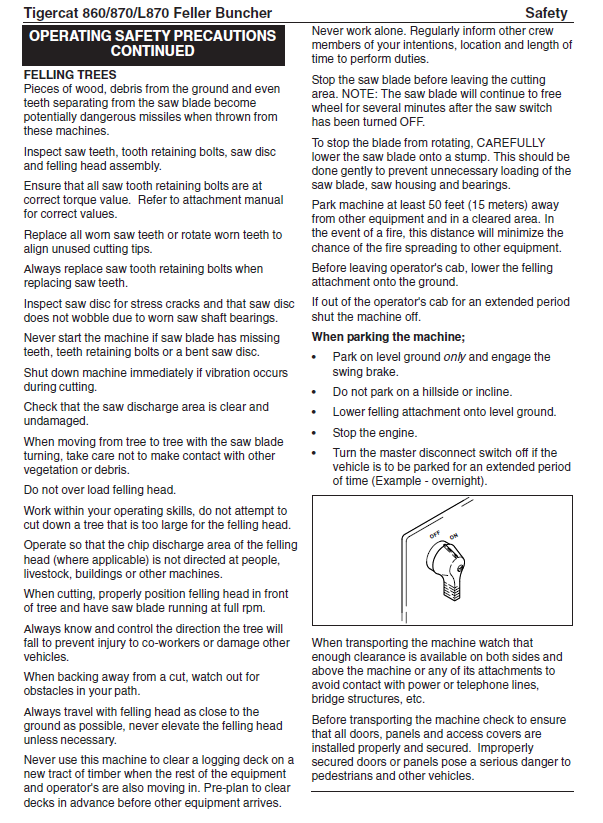 Tigercat 860/870/L870 Feller Buncher

Safety

OPERATING SAFETY PRECAUTIONS CONTINUED

FELLING TREES
Pieces of wood, debris from the ground and even teeth separating from the saw blade become potentially dangerous missiles when thrown from these machines.

Inspect saw teeth, tooth retaining bolts, saw disc and felling head assembly.

Ensure that all saw tooth retaining bolts are at correct torque value. Refer to attachment manual for correct values.

Replace all worn saw teeth or rotate worn teeth to align unused cutting tips.

Always replace saw tooth retaining bolts when replacing saw teeth.

Inspect saw disc for stress cracks and that saw disc does not wobble due to worn saw shaft bearings.

Never start the machine if saw blade has missing teeth, teeth retaining bolts or a bent saw disc.

Shut down machine immediately if vibration occurs during cutting.

Check that the saw discharge area is clear and undamaged.

When moving from tree to tree with the saw blade turning, take care not to make contact with other vegetation or debris.

Do not over load felling head.

Work within your operating skills, do not attempt to cut down a tree that is too large for the felling head.

Operate so that the chip discharge area of the felling head (where applicable) is not directed at people, livestock, buildings or other machines.

When cutting, properly position felling head in front of tree and have saw blade running at full rpm.

Always know and control the direction the tree will fall to prevent injury to co-workers or damage other vehicles.

When backing away from a cut, watch out for obstacles in your path.

Always travel with felling head as close to the ground as possible, never elevate the felling head unless necessary.

Never use this machine to clear a logging deck on a new tract of timber when the rest of the equipment and operator's are also moving in. Pre-plan to clear decks in advance before other equipment arrives.

Never work alone. Regularly inform other crew members of your intentions, location and length of time to perform duties.

Stop the saw blade before leaving the cutting area. NOTE: The saw blade will continue to free wheel for several minutes after the saw switch has been turned OFF.

To stop the blade from rotating, CAREFULLY lower the saw blade onto a stump. This should be done gently to prevent unnecessary loading of the saw blade, saw housing and bearings.

Park machine at least 50 feet (15 meters) away from other equipment and in a cleared area. In the event of a fire, this distance will minimize the chance of the fire spreading to other equipment.

Before leaving operator's cab, lower the felling attachment onto the ground.

If out of the operator's cab for an extended period shut the machine off.

When parking the machine;
• Park on level ground only and engage the swing brake.
• Do not park on a hillside or incline.
• Lower felling attachment onto level ground.
• Stop the engine.
• Turn the master disconnect switch off if the vehicle is to be parked for an extended period of time (Example - overnight).

OFF ON

When transporting the machine watch that enough clearance is available on both sides and above the machine or any of its attachments to avoid contact with power or telephone lines, bridge structures, etc.

Before transporting the machine check to ensure that all doors, panels and access covers are installed properly and secured. Improperly secured doors or panels pose a serious danger to pedestrians and other vehicles.